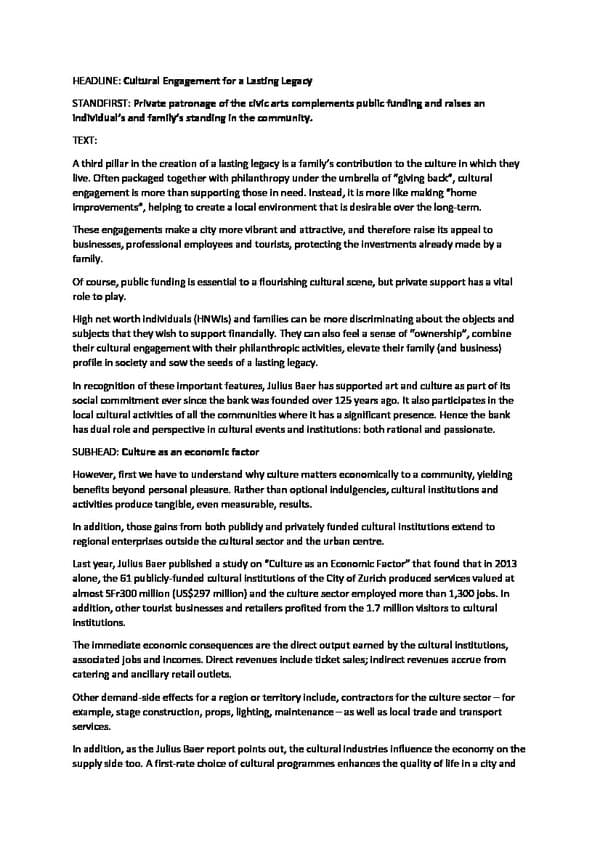 HEADLINE: Cultural Engagement for a Lasting Legacy

STANDFIRST: Private patronage of the civic arts complements public funding and raises an individual's and family's standing in the community.

TEXT:

A third pillar in the creation of a lasting legacy is a family's contribution to the culture in which they live. Often packaged together with philanthropy under the umbrella of "giving back", cultural engagement is more than supporting those in need. Instead, it is more like making "home improvements", helping to create a local environment that is desirable over the long-term.

These engagements make a city more vibrant and attractive, and therefore raise its appeal to businesses, professional employees and tourists, protecting the investments already made by a family.

Of course, public funding is essential to a flourishing cultural scene, but private support has a vital role to play.

High net worth individuals (HNWIs) and families can be more discriminating about the objects and subjects that they wish to support financially. They can also feel a sense of "ownership", combine their cultural engagement with their philanthropic activities, elevate their family (and business) profile in society and sow the seeds of a lasting legacy.

In recognition of these important features, Julius Baer has supported art and culture as part of its social commitment ever since the bank was founded over 125 years ago. It also participates in the local cultural activities of all the communities where it has a significant presence. Hence the bank has dual role and perspective in cultural events and institutions: both rational and passionate.

SUBHEAD: Culture as an economic factor

However, first we have to understand why culture matters economically to a community, yielding benefits beyond personal pleasure. Rather than optional indulgencies, cultural institutions and activities produce tangible, even measurable, results.

In addition, those gains from both publicly and privately funded cultural institutions extend to regional enterprises outside the cultural sector and the urban centre.

Last year, Julius Baer published a study on "Culture as an Economic Factor" that found that in 2013 alone, the 61 publicly-funded cultural institutions of the City of Zurich produced services valued at almost SFr300 million (US$297 million) and the culture sector employed more than 1,300 jobs. In addition, other tourist businesses and retailers profited from the 1.7 million visitors to cultural institutions.

The immediate economic consequences are the direct output earned by the cultural institutions, associated jobs and incomes. Direct revenues include ticket sales; indirect revenues accrue from catering and ancillary retail outlets.

Other demand-side effects for a region or territory include, contractors for the culture sector – for example, stage construction, props, lighting, maintenance – as well as local trade and transport services.

In addition, as the Julius Baer report points out, the cultural industries influence the economy on the supply side too. A first-rate choice of cultural programmes enhances the quality of life in a city and